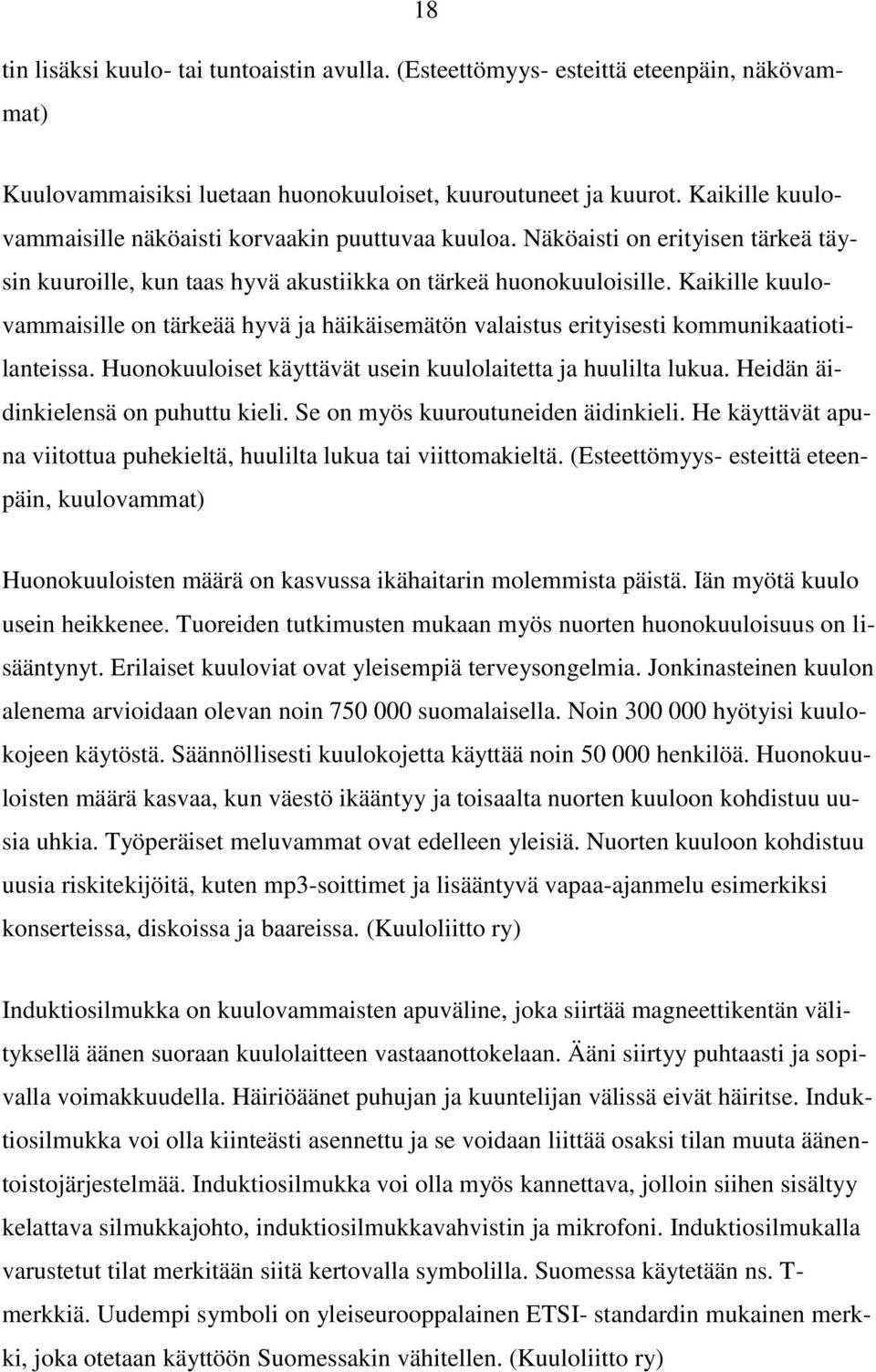 18

tin lisäksi kuulo- tai tuntoaistin avulla. (Esteettömyys- esteittä eteenpäin, näkövammat)

Kuulovammaisiksi luetaan huonokuuloiset, kuuroutuneet ja kuurot. Kaikille kuulovammaisille näköaisti korvaakin puuttuvaa kuuloa. Näköaisti on erityisen tärkeä täysin kuuroille, kun taas hyvä akustiikka on tärkeä huonokuuloisille. Kaikille kuulovammaisille on tärkeää hyvä ja häikäisemätön valaistus erityisesti kommunikaatiotilanteissa. Huonokuuloiset käyttävät usein kuulolaitetta ja huulilta lukua. Heidän äidinkielensä on puhuttu kieli. Se on myös kuuroutuneiden äidinkieli. He käyttävät apuna viitottua puhekieltä, huulilta lukua tai viittomakieltä. (Esteettömyys- esteittä eteenpäin, kuulovammat)

Huonokuuloisten määrä on kasvussa ikähaitarin molemmista päistä. Iän myötä kuulo usein heikkenee. Tuoreiden tutkimusten mukaan myös nuorten huonokuuloisuus on lisääntynyt. Erilaiset kuuloviat ovat yleisempiä terveysongelmia. Jonkinasteinen kuulon alenema arvioidaan olevan noin 750 000 suomalaisella. Noin 300 000 hyötyisi kuulokojeen käytöstä. Säännöllisesti kuulokojetta käyttää noin 50 000 henkilöä. Huonokuuloisten määrä kasvaa, kun väestö ikääntyy ja toisaalta nuorten kuuloon kohdistuu uusia uhkia. Työperäiset meluvammat ovat edelleen yleisiä. Nuorten kuuloon kohdistuu uusia riskitekijöitä, kuten mp3-soittimet ja lisääntyvä vapaa-ajanmelu esimerkiksi konserteissa, diskoissa ja baareissa. (Kuuloliitto ry)

Induktiosilmukka on kuulovammaisten apuväline, joka siirtää magneettikentän välityksellä äänen suoraan kuulolaitteen vastaanottokelaan. Ääni siirtyy puhtaasti ja sopivalla voimakkuudella. Häiriöäänet puhujan ja kuuntelijan välissä eivät häiritse. Induktiosilmukka voi olla kiinteästi asennettu ja se voidaan liittää osaksi tilan muuta äänentoistojärjestelmää. Induktiosilmukka voi olla myös kannettava, jolloin siihen sisältyy kelattava silmukkajohto, induktiosilmukkavahvistin ja mikrofoni. Induktiosilmukalla varustetut tilat merkitään siitä kertovalla symbolilla. Suomessa käytetään ns. T-merkkiä. Uudempi symboli on yleiseurooppalainen ETSI- standardin mukainen merkki, joka otetaan käyttöön Suomessakin vähitellen. (Kuuloliitto ry)